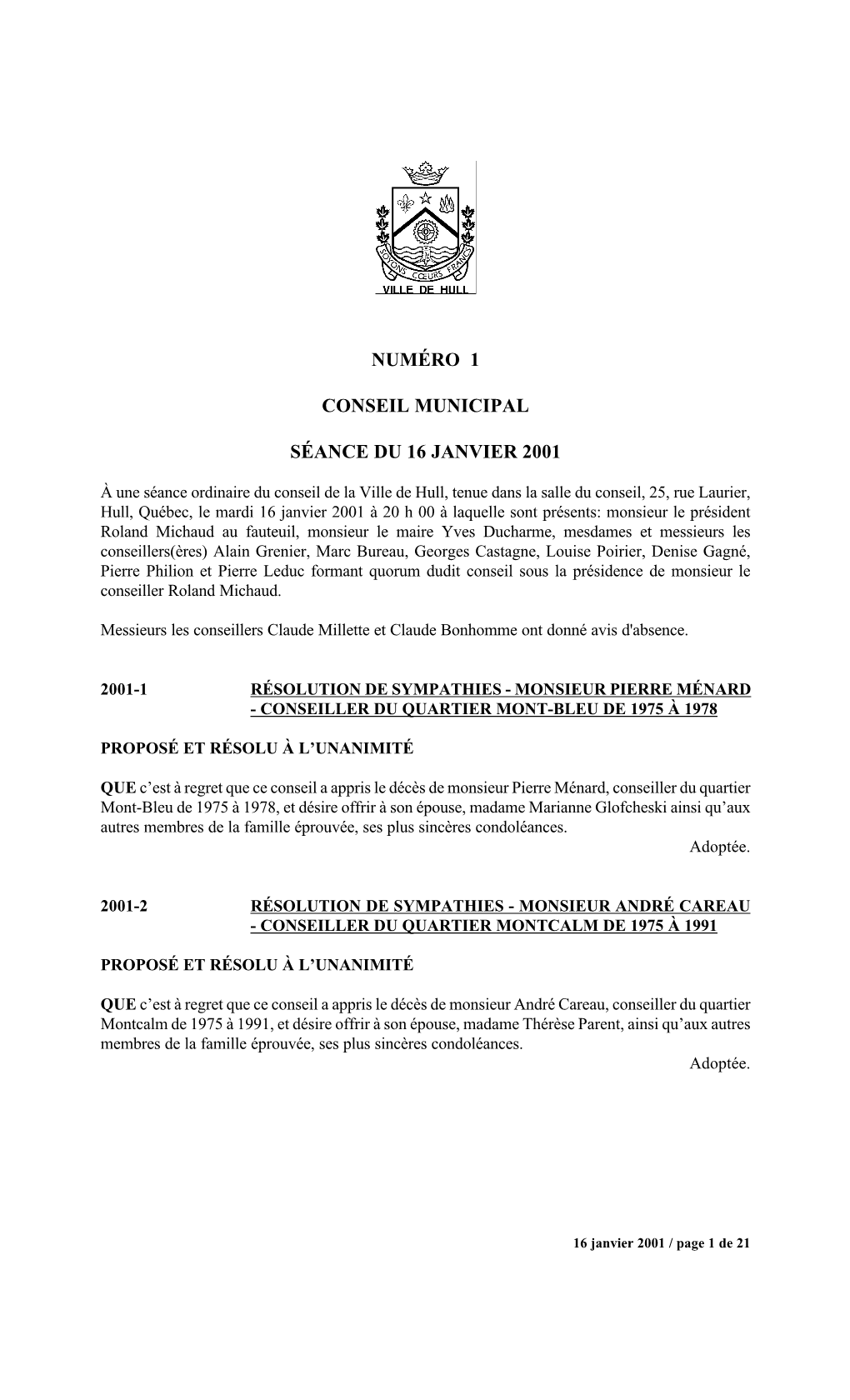 SOYONS CŒURS FRANCS
VILLE DE HULL

NUMÉRO 1

CONSEIL MUNICIPAL

SÉANCE DU 16 JANVIER 2001

À une séance ordinaire du conseil de la Ville de Hull, tenue dans la salle du conseil, 25, rue Laurier, Hull, Québec, le mardi 16 janvier 2001 à 20 h 00 à laquelle sont présents: monsieur le président Roland Michaud au fauteuil, monsieur le maire Yves Ducharme, mesdames et messieurs les conseillers(ères) Alain Grenier, Marc Bureau, Georges Castagne, Louise Poirier, Denise Gagné, Pierre Philion et Pierre Leduc formant quorum dudit conseil sous la présidence de monsieur le conseiller Roland Michaud.

Messieurs les conseillers Claude Millette et Claude Bonhomme ont donné avis d'absence.

2001-1 RÉSOLUTION DE SYMPATHIES - MONSIEUR PIERRE MÉNARD - CONSEILLER DU QUARTIER MONT-BLEU DE 1975 À 1978

PROPOSÉ ET RÉSOLU À L'UNANIMITÉ

QUE c'est à regret que ce conseil a appris le décès de monsieur Pierre Ménard, conseiller du quartier Mont-Bleu de 1975 à 1978, et désire offrir à son épouse, madame Marianne Glofcheski ainsi qu'aux autres membres de la famille éprouvée, ses plus sincères condoléances.
Adoptée.

2001-2 RÉSOLUTION DE SYMPATHIES - MONSIEUR ANDRÉ CAREAU - CONSEILLER DU QUARTIER MONTCALM DE 1975 À 1991

PROPOSÉ ET RÉSOLU À L'UNANIMITÉ

QUE c'est à regret que ce conseil a appris le décès de monsieur André Careau, conseiller du quartier Montcalm de 1975 à 1991, et désire offrir à son épouse, madame Thérèse Parent, ainsi qu'aux autres membres de la famille éprouvée, ses plus sincères condoléances.
Adoptée.

16 janvier 2001 / page 1 de 21